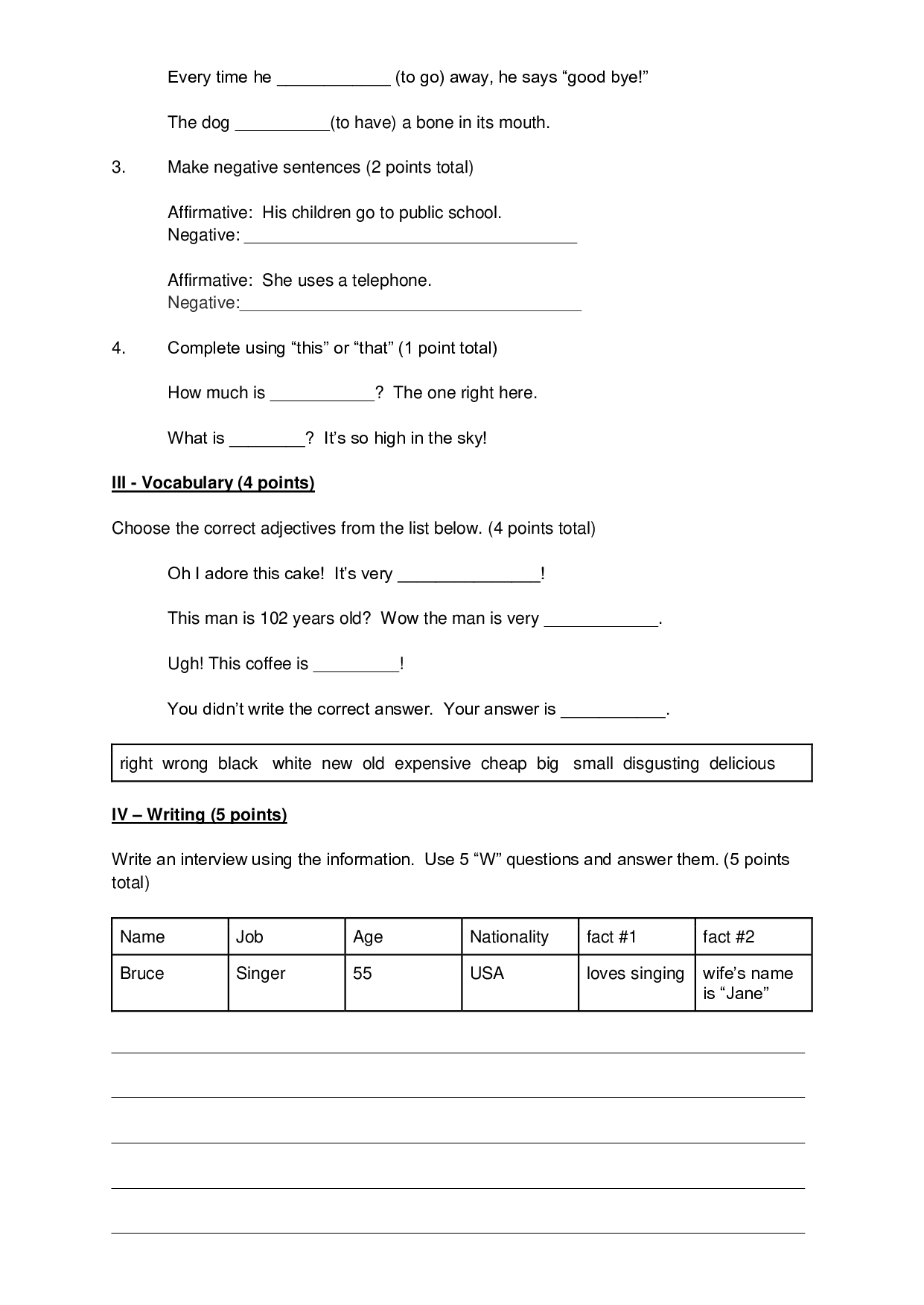 Every time he ____________ (to go) away, he says “good bye!”

The dog __________(to have) a bone in its mouth.

3. Make negative sentences (2 points total)

Affirmative: His children go to public school.
Negative: ____________________________________

Affirmative: She uses a telephone.
Negative:_____________________________________

4. Complete using “this” or “that” (1 point total)

How much is ___________? The one right here.

What is ________? It’s so high in the sky!

III - Vocabulary (4 points)

Choose the correct adjectives from the list below. (4 points total)

Oh I adore this cake! It’s very _______________!

This man is 102 years old? Wow the man is very ____________.

Ugh! This coffee is _________!

You didn’t write the correct answer. Your answer is ___________.

right wrong black white new old expensive cheap big small disgusting delicious

IV – Writing (5 points)

Write an interview using the information. Use 5 “W” questions and answer them. (5 points total)

| Name | Job | Age | Nationality | fact #1 | fact #2 |
|---|---|---|---|---|---|
| Bruce | Singer | 55 | USA | loves singing | wife’s name is “Jane” |